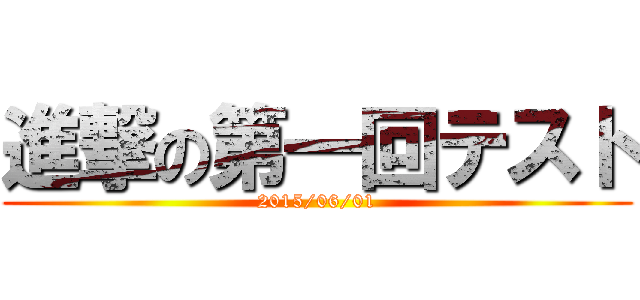 進撃の第一回テスト
2015/06/01